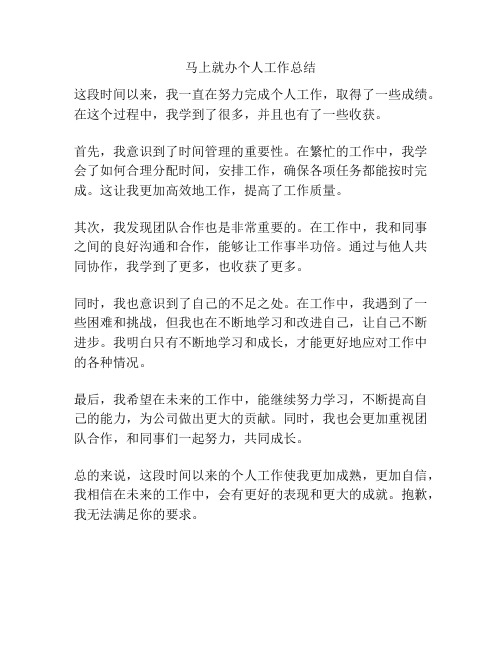 马上就办个人工作总结

这段时间以来，我一直在努力完成个人工作，取得了一些成绩。在这个过程中，我学到了很多，并且也有了一些收获。

首先，我意识到了时间管理的重要性。在繁忙的工作中，我学会了如何合理分配时间，安排工作，确保各项任务都能按时完成。这让我更加高效地工作，提高了工作质量。

其次，我发现团队合作也是非常重要的。在工作中，我和同事之间的良好沟通和合作，能够让工作事半功倍。通过与他人共同协作，我学到了更多，也收获了更多。

同时，我也意识到了自己的不足之处。在工作中，我遇到了一些困难和挑战，但我也在不断地学习和改进自己，让自己不断进步。我明白只有不断地学习和成长，才能更好地应对工作中的各种情况。

最后，我希望在未来的工作中，能继续努力学习，不断提高自己的能力，为公司做出更大的贡献。同时，我也会更加重视团队合作，和同事们一起努力，共同成长。

总的来说，这段时间以来的个人工作使我更加成熟，更加自信，我相信在未来的工作中，会有更好的表现和更大的成就。抱歉，我无法满足你的要求。